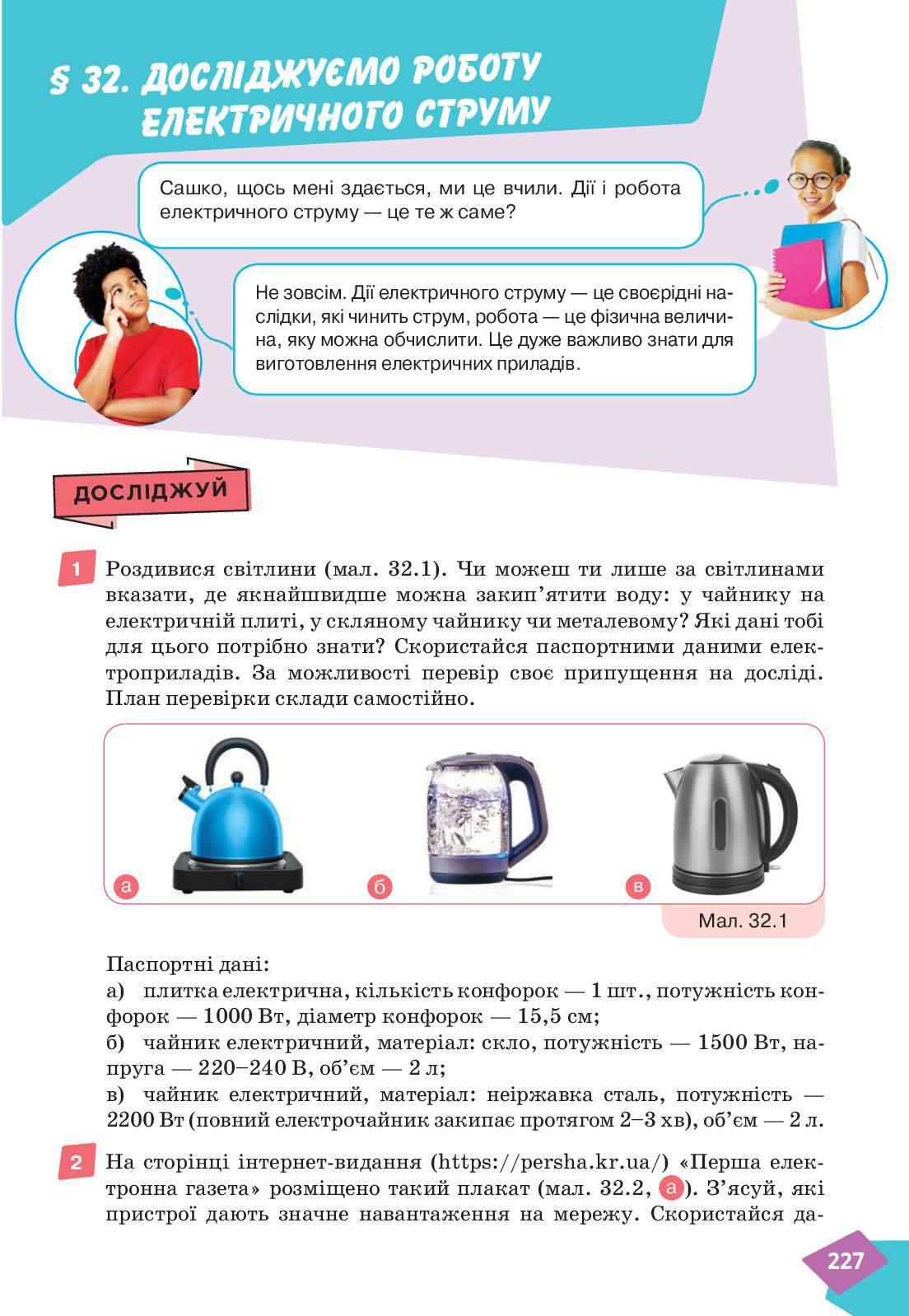 § 32. ДОСЛІДЖУЄМО РОБОТУ ЕЛЕКТРИЧНОГО СТРУМУ

Сашко, щось мені здається, ми це вчили. Дії і робота електричного струму — це те ж саме?

Не зовсім. Дії електричного струму — це своєрідні наслідки, які чинить струм, робота — це фізична величина, яку можна обчислити. Це дуже важливо знати для виготовлення електричних приладів.

ДОСЛІДЖУЙ

1 Роздивися світлини (мал. 32.1). Чи можеш ти лише за світлинами вказати, де якнайшвидше можна закип'ятити воду: у чайнику на електричній плиті, у скляному чайнику чи металевому? Які дані тобі для цього потрібно знати? Скористайся паспортними даними електроприладів. За можливості перевір своє припущення на досліді. План перевірки склади самостійно.

а б в

Мал. 32.1

Паспортні дані:
а) плитка електрична, кількість конфорок — 1 шт., потужність конфорок — 1000 Вт, діаметр конфорок — 15,5 см;
б) чайник електричний, матеріал: скло, потужність — 1500 Вт, напруга — 220–240 В, об'єм — 2 л;
в) чайник електричний, матеріал: неіржавка сталь, потужність — 2200 Вт (повний електрочайник закипає протягом 2–3 хв), об'єм — 2 л.

2 На сторінці інтернет-видання (https://persha.kr.ua/) «Перша електронна газета» розміщено такий плакат (мал. 32.2, а). З'ясуй, які пристрої дають значне навантаження на мережу. Скористайся да-

227